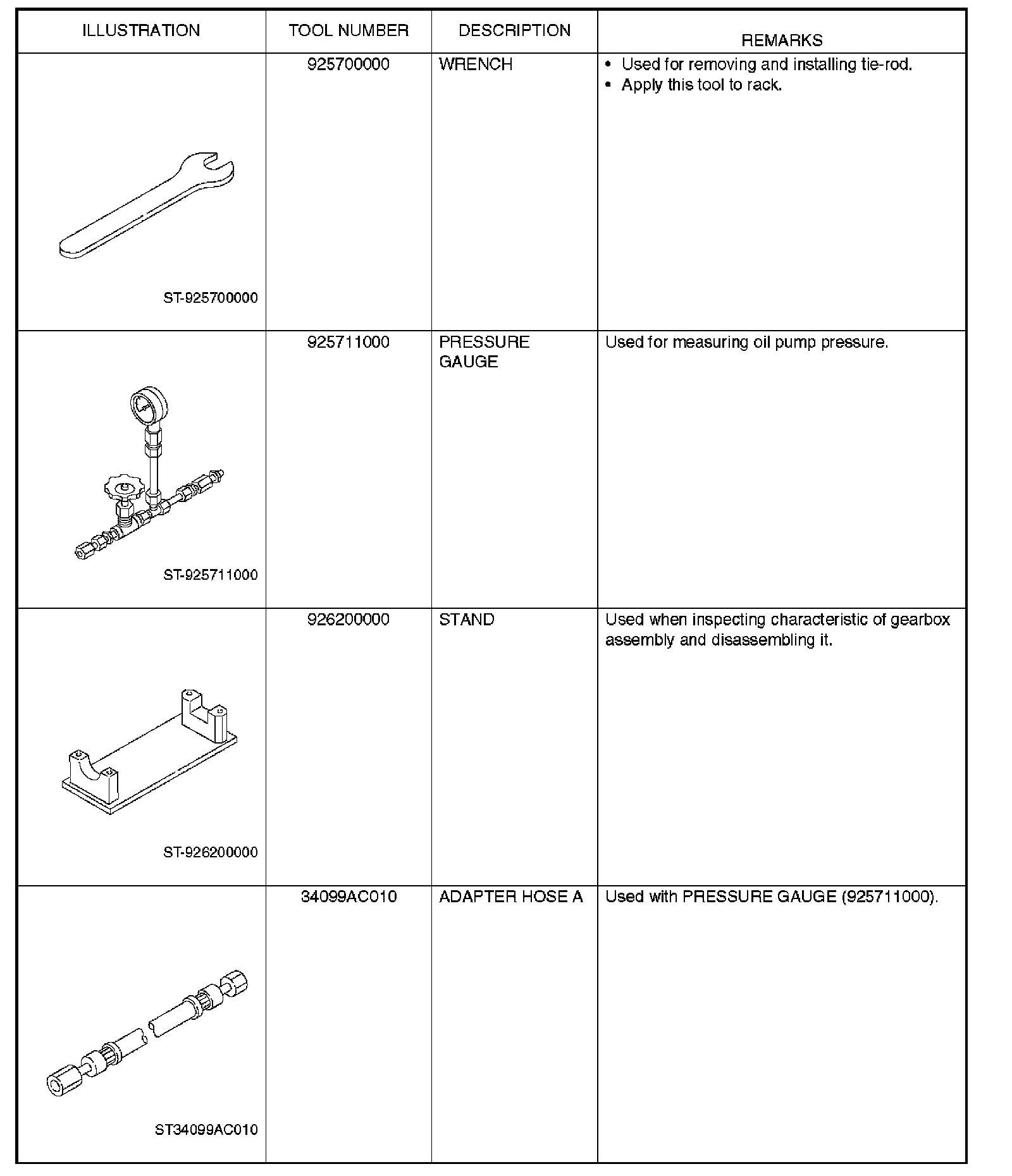 | ILLUSTRATION | TOOL NUMBER | DESCRIPTION | REMARKS |
|---|---|---|---|
| ST-925700000 | 925700000 | WRENCH | • Used for removing and installing tie-rod. • Apply this tool to rack. |
| ST-925711000 | 925711000 | PRESSURE GAUGE | Used for measuring oil pump pressure. |
| ST-926200000 | 926200000 | STAND | Used when inspecting characteristic of gearbox assembly and disassembling it. |
| ST34099AC010 | 34099AC010 | ADAPTER HOSE A | Used with PRESSURE GAUGE (925711000). |